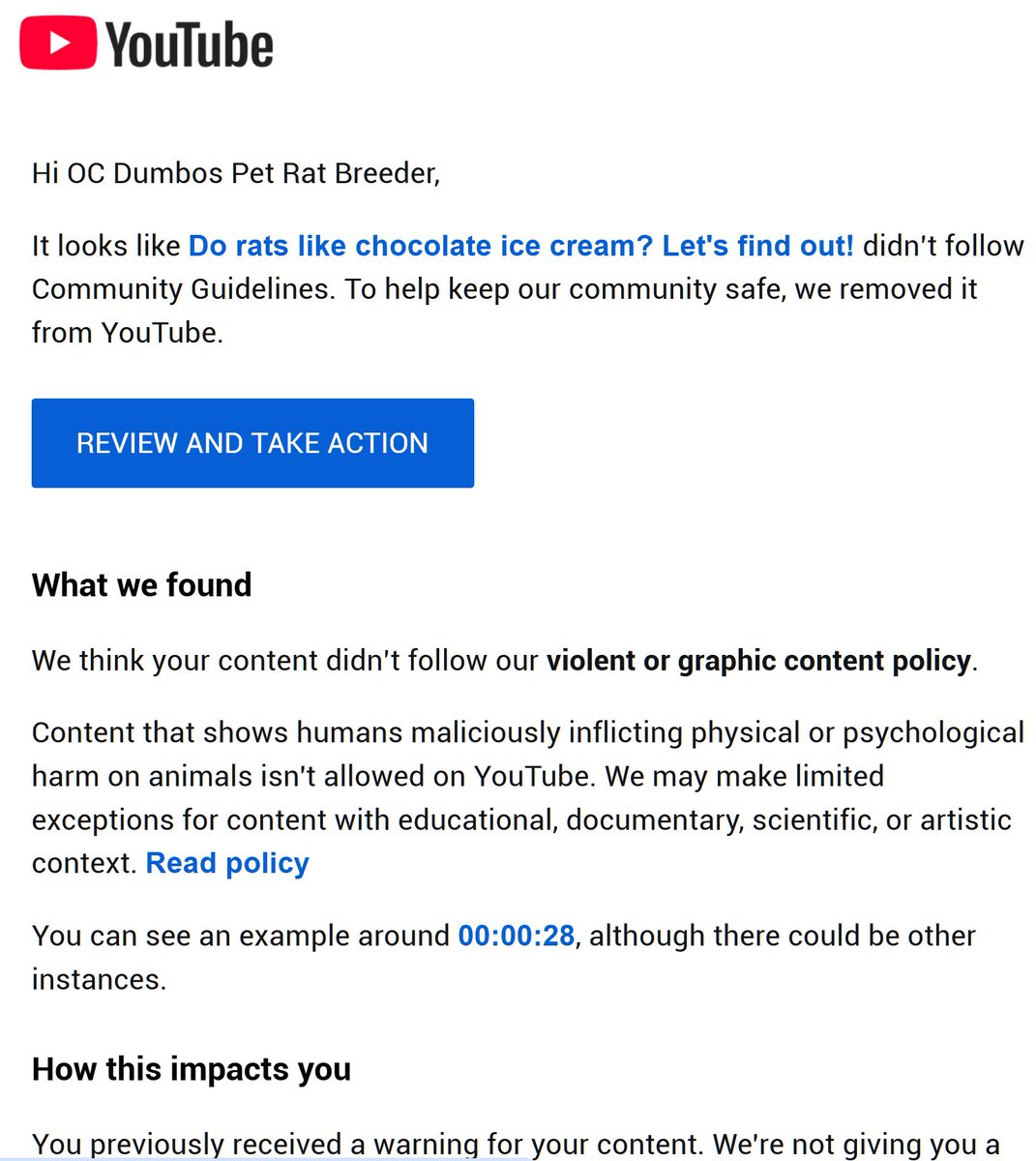 YouTube

Hi OC Dumbos Pet Rat Breeder,

It looks like Do rats like chocolate ice cream? Let's find out! didn't follow Community Guidelines. To help keep our community safe, we removed it from YouTube.

REVIEW AND TAKE ACTION

What we found

We think your content didn't follow our violent or graphic content policy.

Content that shows humans maliciously inflicting physical or psychological harm on animals isn't allowed on YouTube. We may make limited exceptions for content with educational, documentary, scientific, or artistic context. Read policy

You can see an example around 00:00:28, although there could be other instances.

How this impacts you

You previously received a warning for your content. We're not giving you a